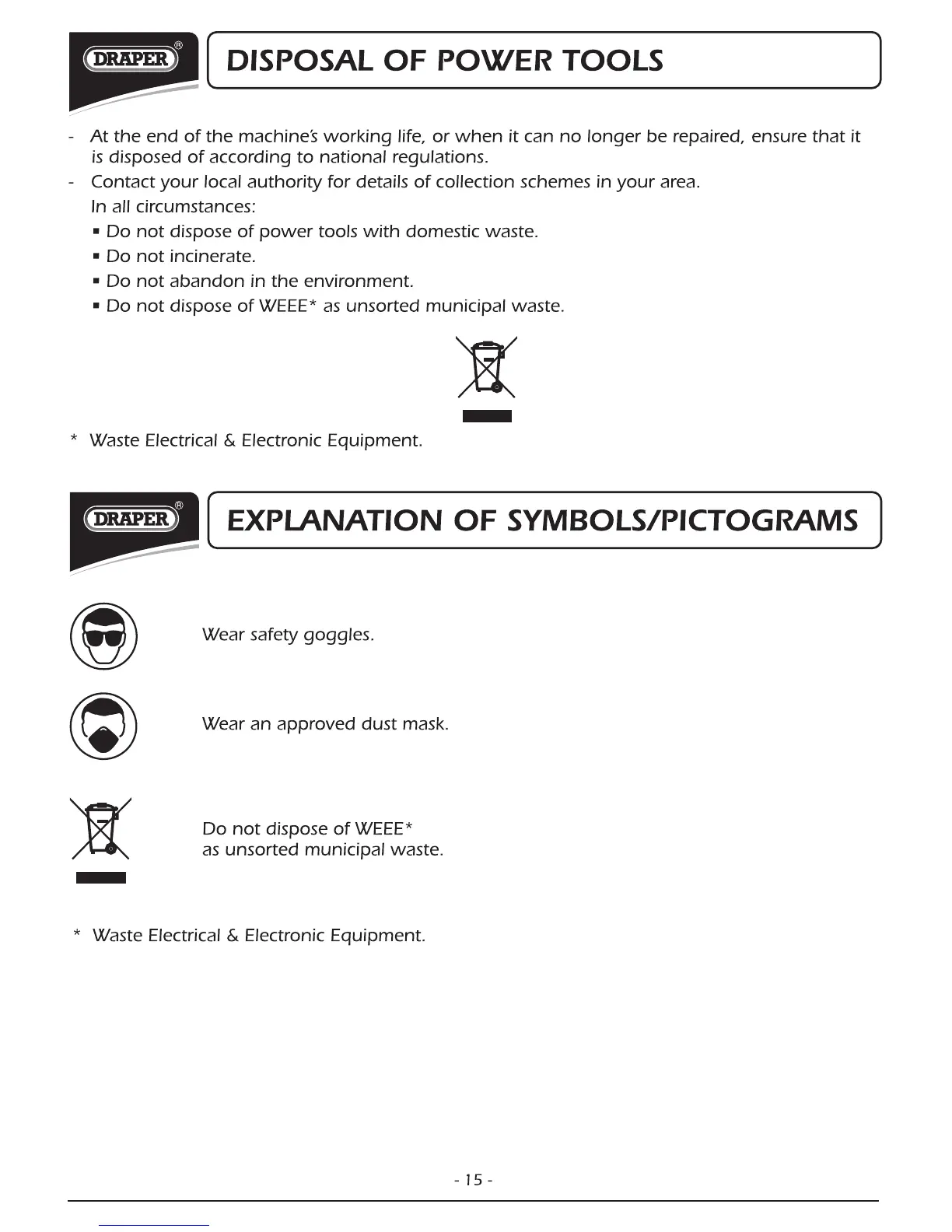 DRAPER®

DISPOSAL OF POWER TOOLS

- At the end of the machine's working life, or when it can no longer be repaired, ensure that it is disposed of according to national regulations.
- Contact your local authority for details of collection schemes in your area.
In all circumstances:
▪ Do not dispose of power tools with domestic waste.
▪ Do not incinerate.
▪ Do not abandon in the environment.
▪ Do not dispose of WEEE* as unsorted municipal waste.

* Waste Electrical & Electronic Equipment.

DRAPER®

EXPLANATION OF SYMBOLS/PICTOGRAMS

Wear safety goggles.

Wear an approved dust mask.

Do not dispose of WEEE*
as unsorted municipal waste.

* Waste Electrical & Electronic Equipment.

- 15 -